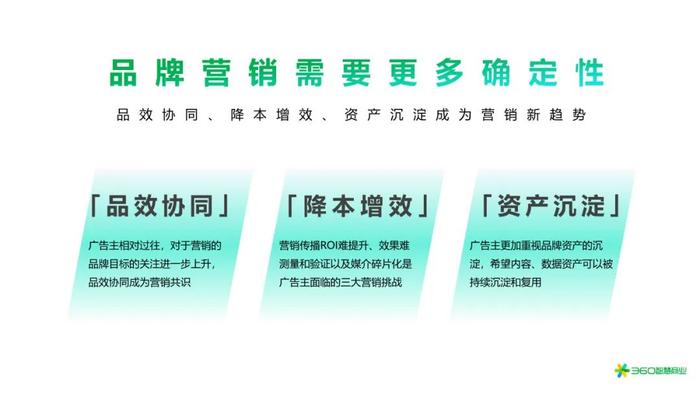 品牌营销需要更多确定性

品效协同、降本增效、资产沉淀成为营销新趋势

「品效协同」

广告主相对过往，对于营销的品牌目标的关注进一步上升，品效协同成为营销共识

「降本增效」

营销传播ROI难提升、效果难测量和验证以及媒介碎片化是广告主面临的三大营销挑战

「资产沉淀」

广告主更加重视品牌资产的沉淀，希望内容、数据资产可以被持续沉淀和复用

360智慧商业